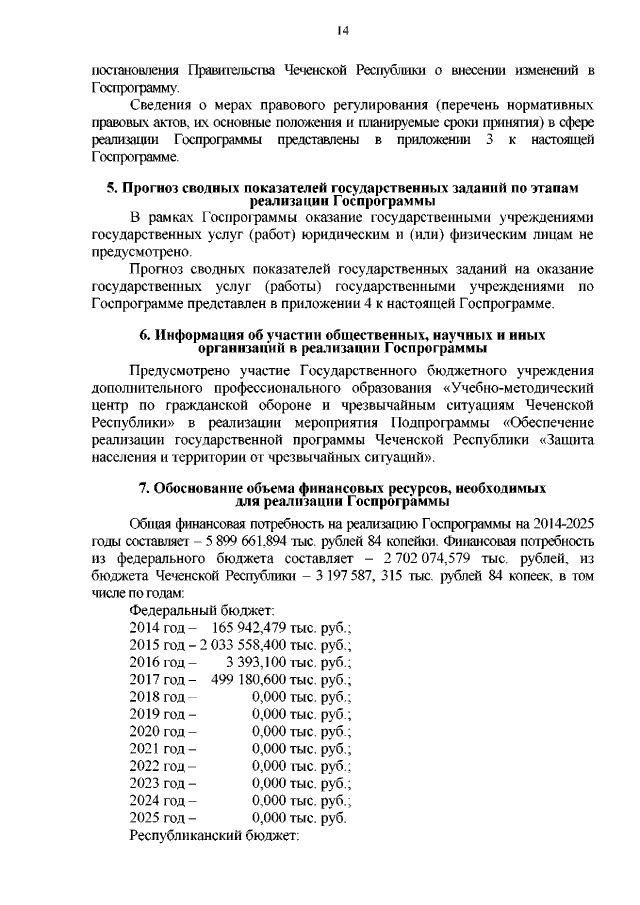 14

постановления Правительства Чеченской Республики о внесении изменений в Госпрограмму.

Сведения о мерах правового регулирования (перечень нормативных правовых актов, их основные положения и планируемые сроки принятия) в сфере реализации Госпрограммы представлены в приложении 3 к настоящей Госпрограмме.

5. Прогноз сводных показателей государственных заданий по этапам реализации Госпрограммы

В рамках Госпрограммы оказание государственными учреждениями государственных услуг (работ) юридическим и (или) физическим лицам не предусмотрено.

Прогноз сводных показателей государственных заданий на оказание государственных услуг (работы) государственными учреждениями по Госпрограмме представлен в приложении 4 к настоящей Госпрограмме.

6. Информация об участии общественных, научных и иных организаций в реализации Госпрограммы

Предусмотрено участие Государственного бюджетного учреждения дополнительного профессионального образования «Учебно-методический центр по гражданской обороне и чрезвычайным ситуациям Чеченской Республики» в реализации мероприятия Подпрограммы «Обеспечение реализации государственной программы Чеченской Республики «Защита населения и территории от чрезвычайных ситуаций».

7. Обоснование объема финансовых ресурсов, необходимых для реализации Госпрограммы

Общая финансовая потребность на реализацию Госпрограммы на 2014-2025 годы составляет – 5 899 661,894 тыс. рублей 84 копейки. Финансовая потребность из федерального бюджета составляет – 2 702 074,579 тыс. рублей, из бюджета Чеченской Республики – 3 197 587, 315 тыс. рублей 84 копеек, в том числе по годам:

Федеральный бюджет:
2014 год – 165 942,479 тыс. руб.;
2015 год – 2 033 558,400 тыс. руб.;
2016 год – 3 393,100 тыс. руб.;
2017 год – 499 180,600 тыс. руб.;
2018 год – 0,000 тыс. руб.;
2019 год – 0,000 тыс. руб.;
2020 год – 0,000 тыс. руб.;
2021 год – 0,000 тыс. руб.;
2022 год – 0,000 тыс. руб.;
2023 год – 0,000 тыс. руб.;
2024 год – 0,000 тыс. руб.;
2025 год – 0,000 тыс. руб.
Республиканский бюджет: